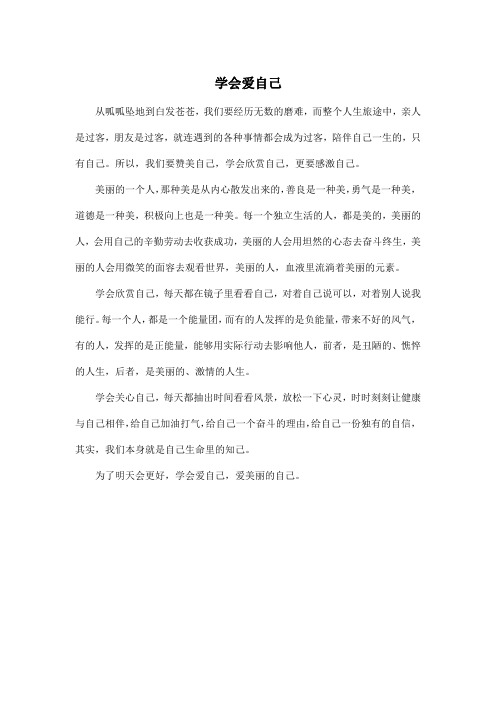 学会爱自己

从呱呱坠地到白发苍苍，我们要经历无数的磨难，而整个人生旅途中，亲人是过客，朋友是过客，就连遇到的各种事情都会成为过客，陪伴自己一生的，只有自己。所以，我们要赞美自己，学会欣赏自己，更要感激自己。

美丽的一个人，那种美是从内心散发出来的，善良是一种美，勇气是一种美，道德是一种美，积极向上也是一种美。每一个独立生活的人，都是美的，美丽的人，会用自己的辛勤劳动去收获成功，美丽的人会用坦然的心态去奋斗终生，美丽的人会用微笑的面容去观看世界，美丽的人，血液里流淌着美丽的元素。

学会欣赏自己，每天都在镜子里看看自己，对着自己说可以，对着别人说我能行。每一个人，都是一个能量团，而有的人发挥的是负能量，带来不好的风气，有的人，发挥的是正能量，能够用实际行动去影响他人，前者，是丑陋的、憔悴的人生，后者，是美丽的、激情的人生。

学会关心自己，每天都抽出时间看看风景，放松一下心灵，时时刻刻让健康与自己相伴，给自己加油打气，给自己一个奋斗的理由，给自己一份独有的自信，其实，我们本身就是自己生命里的知己。

为了明天会更好，学会爱自己，爱美丽的自己。